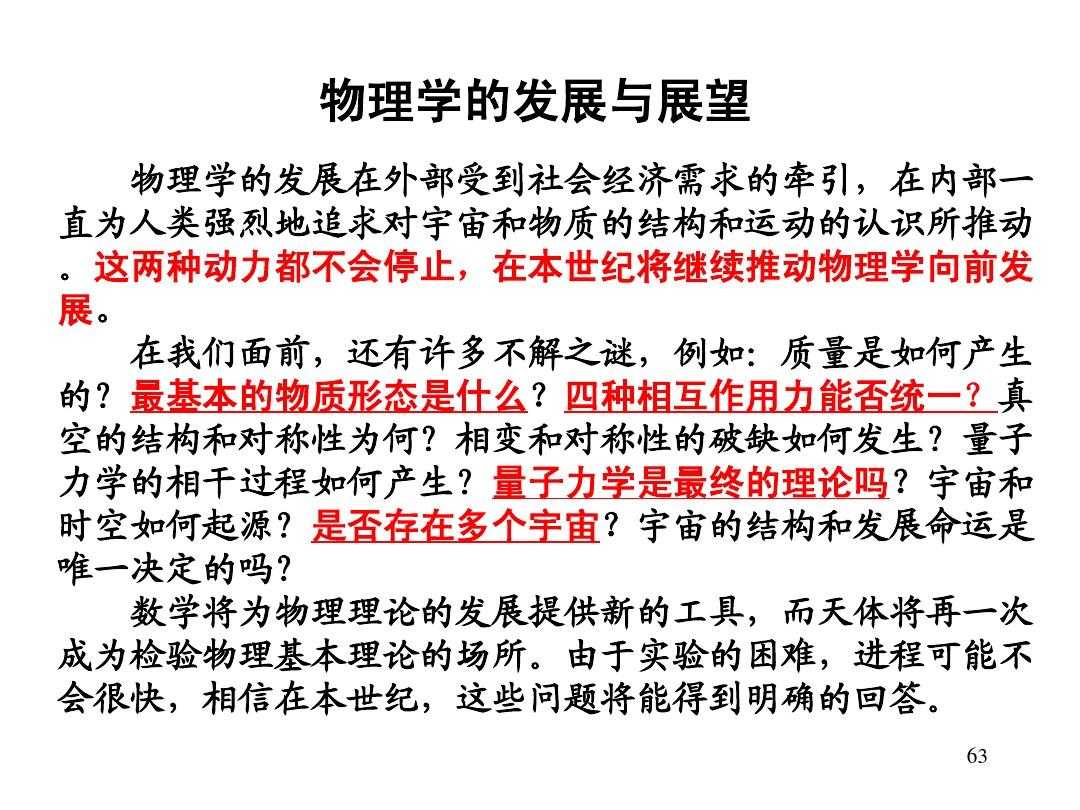 物理学的发展与展望

物理学的发展在外部受到社会经济需求的牵引，在内部一直为人类强烈地追求对宇宙和物质的结构和运动的认识所推动。这两种动力都不会停止，在本世纪将继续推动物理学向前发展。

在我们面前，还有许多不解之谜，例如：质量是如何产生的？最基本的物质形态是什么？四种相互作用力能否统一？真空的结构和对称性为何？相变和对称性的破缺如何发生？量子力学的相干过程如何产生？量子力学是最终的理论吗？宇宙和时空如何起源？是否存在多个宇宙？宇宙的结构和发展命运是唯一决定的吗？

数学将为物理理论的发展提供新的工具，而天体将再一次成为检验物理基本理论的场所。由于实验的困难，进程可能不会很快，相信在本世纪，这些问题将能得到明确的回答。

63